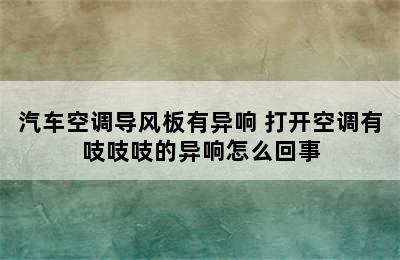 汽车空调导风板有异响 打开空调有吱吱吱的异响怎么回事